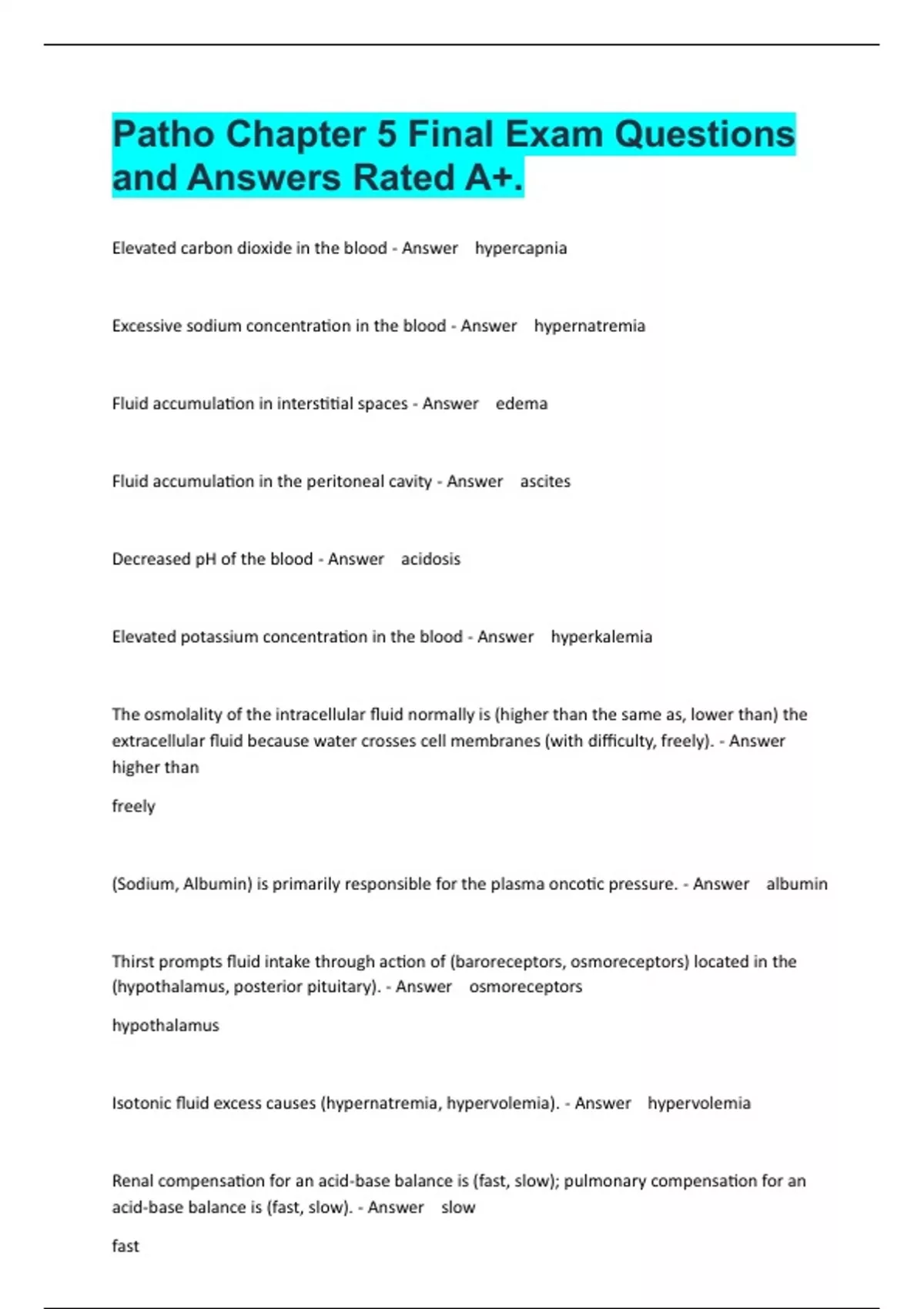 Patho Chapter 5 Final Exam Questions and Answers Rated A+.

Elevated carbon dioxide in the blood - Answer hypercapnia

Excessive sodium concentration in the blood - Answer hypernatremia

Fluid accumulation in interstitial spaces - Answer edema

Fluid accumulation in the peritoneal cavity - Answer ascites

Decreased pH of the blood - Answer acidosis

Elevated potassium concentration in the blood - Answer hyperkalemia

The osmolality of the intracellular fluid normally is (higher than the same as, lower than) the extracellular fluid because water crosses cell membranes (with difficulty, freely). - Answer higher than

freely

(Sodium, Albumin) is primarily responsible for the plasma oncotic pressure. - Answer albumin

Thirst prompts fluid intake through action of (baroreceptors, osmoreceptors) located in the (hypothalamus, posterior pituitary). - Answer osmoreceptors

hypothalamus

Isotonic fluid excess causes (hypernatremia, hypervolemia). - Answer hypervolemia

Renal compensation for an acid-base balance is (fast, slow); pulmonary compensation for an acid-base balance is (fast, slow). - Answer slow

fast